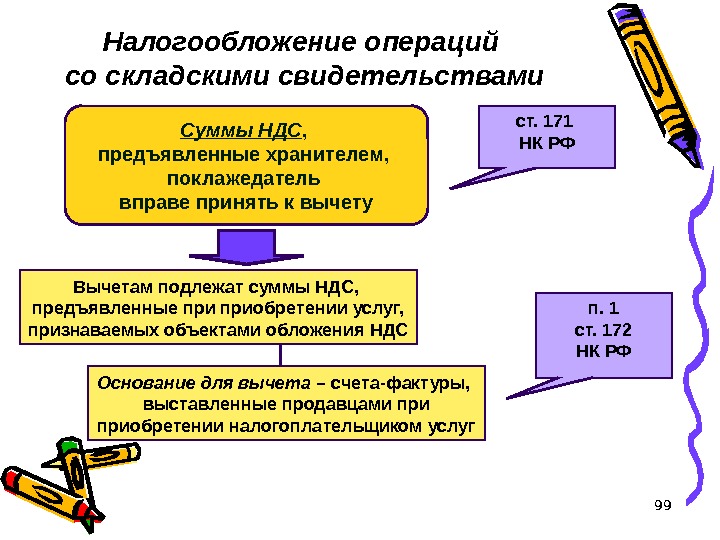 Налогообложение операций со складскими свидетельствами

Суммы НДС, предъявленные хранителем, поклажедатель вправе принять к вычету

ст. 171 НК РФ

Вычетам подлежат суммы НДС, предъявленные при приобретении услуг, признаваемых объектами обложения НДС

п. 1 ст. 172 НК РФ

Основание для вычета – счета-фактуры, выставленные продавцами при приобретении налогоплательщиком услуг

99